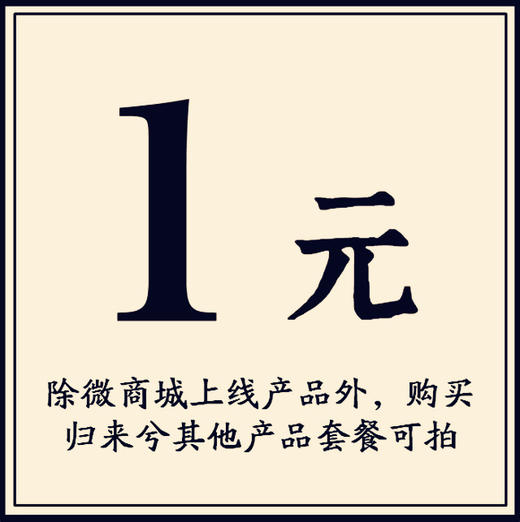 1元

除微商城上线产品外，购买归来兮其他产品套餐可拍